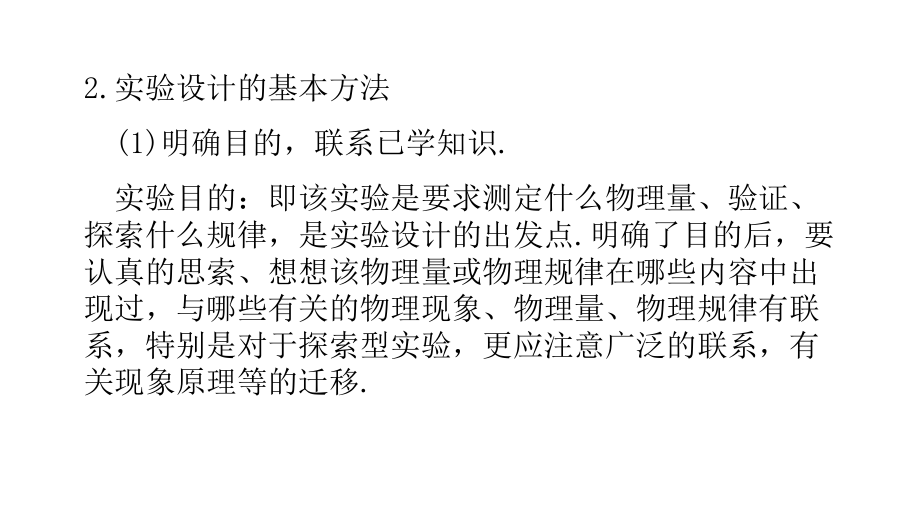 2.实验设计的基本方法

(1)明确目的，联系已学知识.

实验目的：即该实验是要求测定什么物理量、验证、探索什么规律，是实验设计的出发点.明确了目的后，要认真的思索、想想该物理量或物理规律在哪些内容中出现过，与哪些有关的物理现象、物理量、物理规律有联系，特别是对于探索型实验，更应注意广泛的联系，有关现象原理等的迁移.